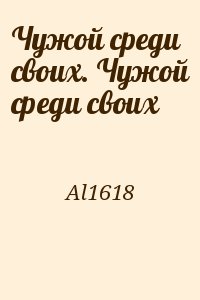 Чужой среди своих. Чужой среди своих

Al1618